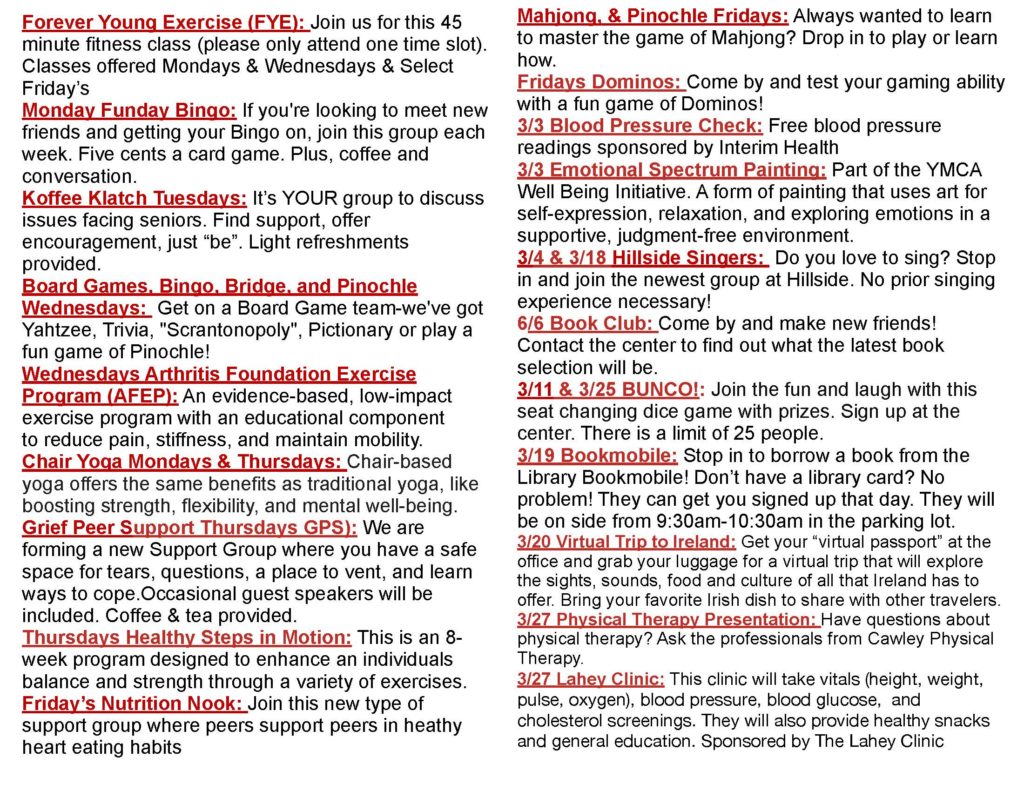 Forever Young Exercise (FYE): Join us for this 45 minute fitness class (please only attend one time slot). Classes offered Mondays & Wednesdays & Select Friday's

Monday Funday Bingo: If you're looking to meet new friends and getting your Bingo on, join this group each week. Five cents a card game. Plus, coffee and conversation.

Koffee Klatch Tuesdays: It's YOUR group to discuss issues facing seniors. Find support, offer encouragement, just "be". Light refreshments provided.

Board Games, Bingo, Bridge, and Pinochle Wednesdays: Get on a Board Game team-we've got Yahtzee, Trivia, "Scrantonopoly", Pictionary or play a fun game of Pinochle!

Wednesdays Arthritis Foundation Exercise Program (AFEP): An evidence-based, low-impact exercise program with an educational component to reduce pain, stiffness, and maintain mobility.

Chair Yoga Mondays & Thursdays: Chair-based yoga offers the same benefits as traditional yoga, like boosting strength, flexibility, and mental well-being.

Grief Peer Support Thursdays GPS): We are forming a new Support Group where you have a safe space for tears, questions, a place to vent, and learn ways to cope.Occasional guest speakers will be included. Coffee & tea provided.

Thursdays Healthy Steps in Motion: This is an 8-week program designed to enhance an individuals balance and strength through a variety of exercises.

Friday's Nutrition Nook: Join this new type of support group where peers support peers in heathy heart eating habits

Mahjong, & Pinochle Fridays: Always wanted to learn to master the game of Mahjong? Drop in to play or learn how.

Fridays Dominos: Come by and test your gaming ability with a fun game of Dominos!

3/3 Blood Pressure Check: Free blood pressure readings sponsored by Interim Health

3/3 Emotional Spectrum Painting: Part of the YMCA Well Being Initiative. A form of painting that uses art for self-expression, relaxation, and exploring emotions in a supportive, judgment-free environment.

3/4 & 3/18 Hillside Singers: Do you love to sing? Stop in and join the newest group at Hillside. No prior singing experience necessary!

6/6 Book Club: Come by and make new friends! Contact the center to find out what the latest book selection will be.

3/11 & 3/25 BUNCO!: Join the fun and laugh with this seat changing dice game with prizes. Sign up at the center. There is a limit of 25 people.

3/19 Bookmobile: Stop in to borrow a book from the Library Bookmobile! Don't have a library card? No problem! They can get you signed up that day. They will be on side from 9:30am-10:30am in the parking lot.

3/20 Virtual Trip to Ireland: Get your "virtual passport" at the office and grab your luggage for a virtual trip that will explore the sights, sounds, food and culture of all that Ireland has to offer. Bring your favorite Irish dish to share with other travelers.

3/27 Physical Therapy Presentation: Have questions about physical therapy? Ask the professionals from Cawley Physical Therapy.

3/27 Lahey Clinic: This clinic will take vitals (height, weight, pulse, oxygen), blood pressure, blood glucose, and cholesterol screenings. They will also provide healthy snacks and general education. Sponsored by The Lahey Clinic